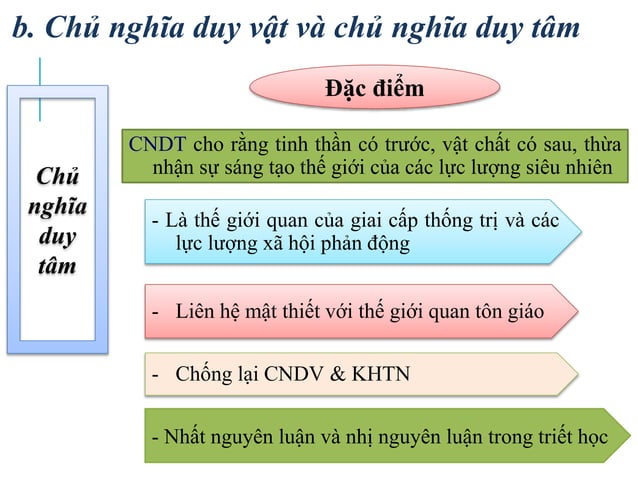 b. Chủ nghĩa duy vật và chủ nghĩa duy tâm

Chủ nghĩa duy tâm

Đặc điểm

CNDT cho rằng tinh thần có trước, vật chất có sau, thừa nhận sự sáng tạo thế giới của các lực lượng siêu nhiên

- Là thế giới quan của giai cấp thống trị và các lực lượng xã hội phản động

- Liên hệ mật thiết với thế giới quan tôn giáo

- Chống lại CNDV & KHTN

- Nhất nguyên luận và nhị nguyên luận trong triết học